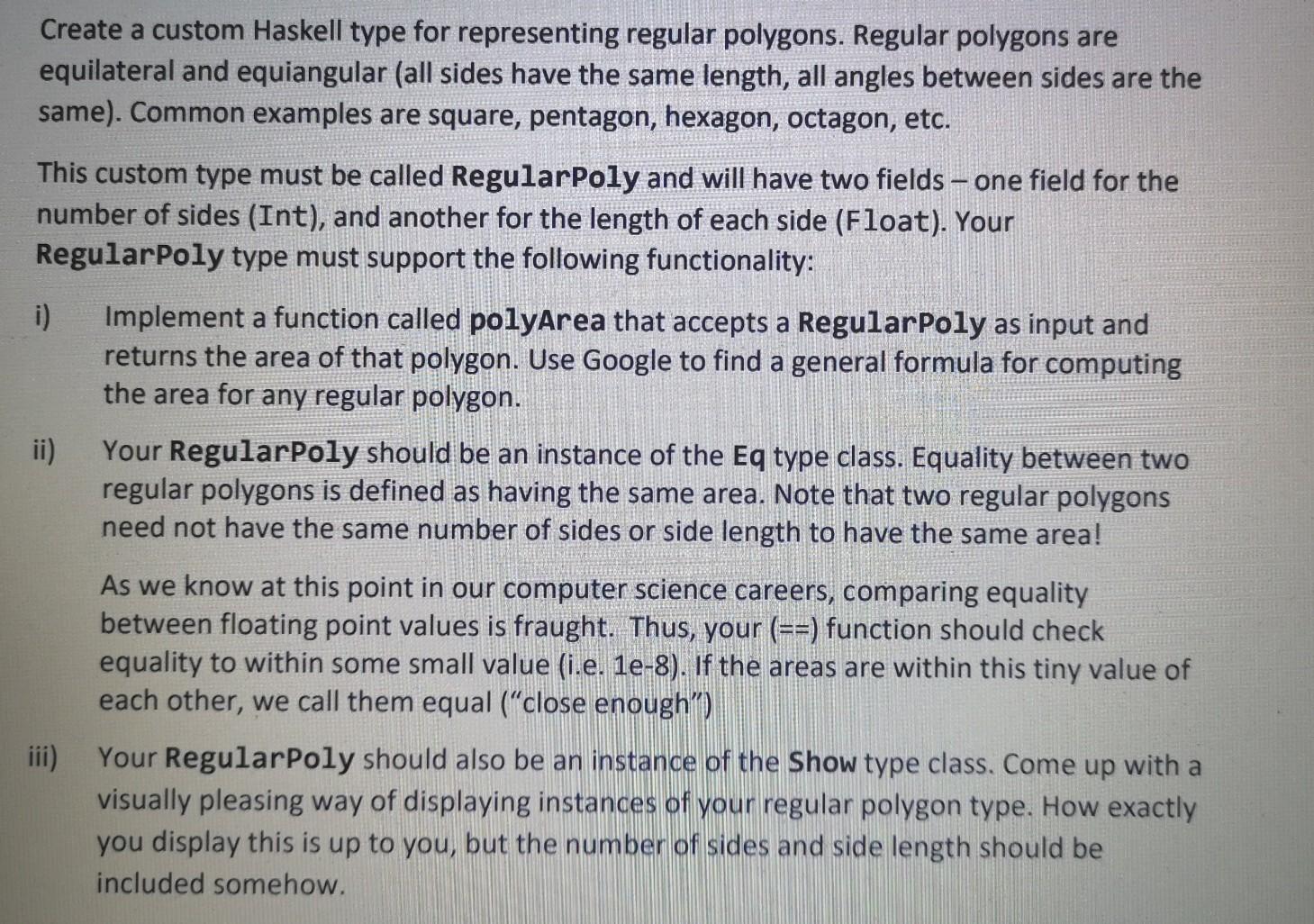 Create a custom Haskell type for representing regular polygons. Regular polygons are equilateral and equiangular (all sides have the same length, all angles between sides are the same). Common examples are square, pentagon, hexagon, octagon, etc.

This custom type must be called RegularPoly and will have two fields – one field for the number of sides (Int), and another for the length of each side (Float). Your RegularPoly type must support the following functionality:

i) Implement a function called polyArea that accepts a RegularPoly as input and returns the area of that polygon. Use Google to find a general formula for computing the area for any regular polygon.

ii) Your RegularPoly should be an instance of the Eq type class. Equality between two regular polygons is defined as having the same area. Note that two regular polygons need not have the same number of sides or side length to have the same area!

As we know at this point in our computer science careers, comparing equality between floating point values is fraught. Thus, your (==) function should check equality to within some small value (i.e. 1e-8). If the areas are within this tiny value of each other, we call them equal ("close enough")

iii) Your RegularPoly should also be an instance of the Show type class. Come up with a visually pleasing way of displaying instances of your regular polygon type. How exactly you display this is up to you, but the number of sides and side length should be included somehow.